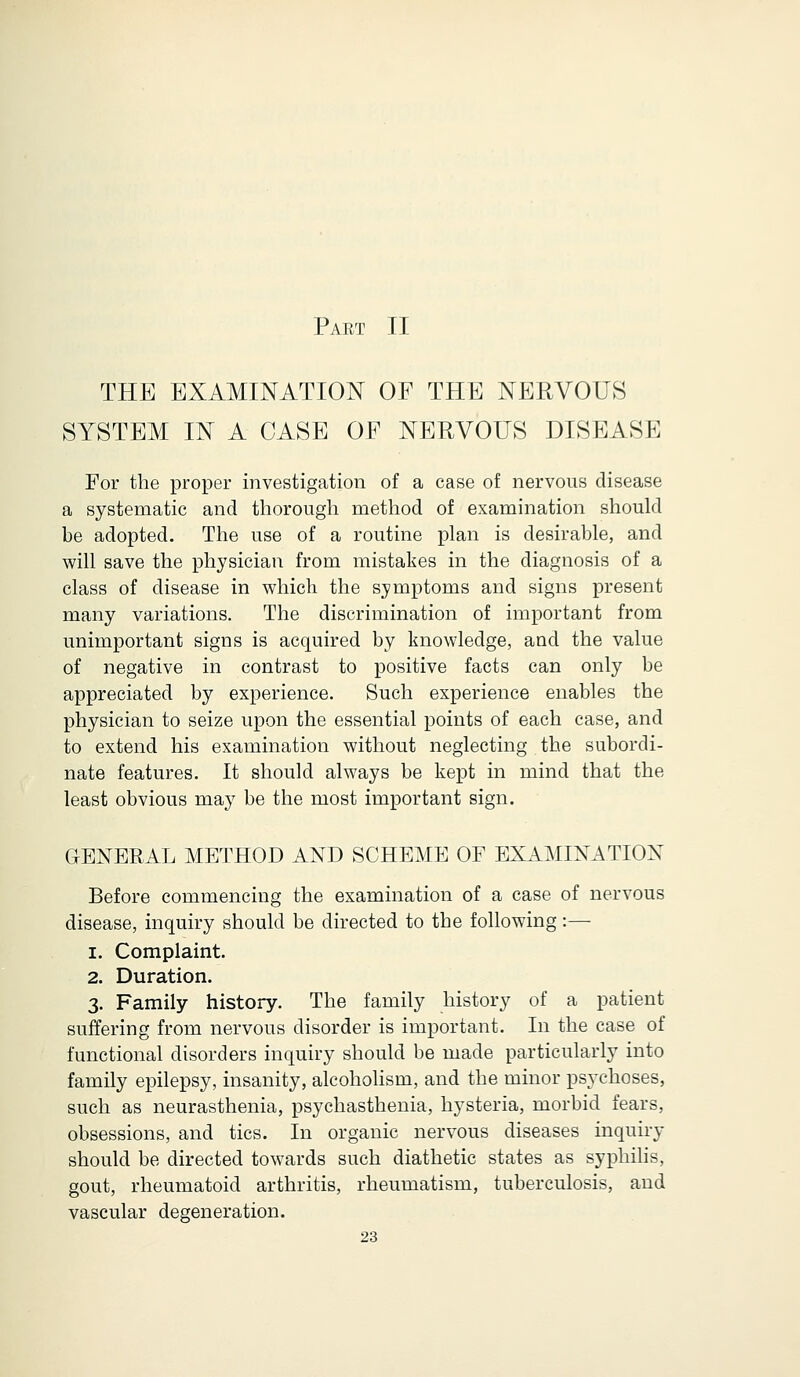 Part II

THE EXAMINATION OF THE NERVOUS SYSTEM IN A CASE OF NERVOUS DISEASE

For the proper investigation of a case of nervous disease a systematic and thorough method of examination should be adopted. The use of a routine plan is desirable, and will save the physician from mistakes in the diagnosis of a class of disease in which the symptoms and signs present many variations. The discrimination of important from unimportant signs is acquired by knowledge, and the value of negative in contrast to positive facts can only be appreciated by experience. Such experience enables the physician to seize upon the essential points of each case, and to extend his examination without neglecting the subordinate features. It should always be kept in mind that the least obvious may be the most important sign.

GENERAL METHOD AND SCHEME OF EXAMINATION

Before commencing the examination of a case of nervous disease, inquiry should be directed to the following:—

1. Complaint.

2. Duration.

3. Family history. The family history of a patient suffering from nervous disorder is important. In the case of functional disorders inquiry should be made particularly into family epilepsy, insanity, alcoholism, and the minor psychoses, such as neurasthenia, psychasthenia, hysteria, morbid fears, obsessions, and tics. In organic nervous diseases inquiry should be directed towards such diathetic states as syphilis, gout, rheumatoid arthritis, rheumatism, tuberculosis, and vascular degeneration.

23